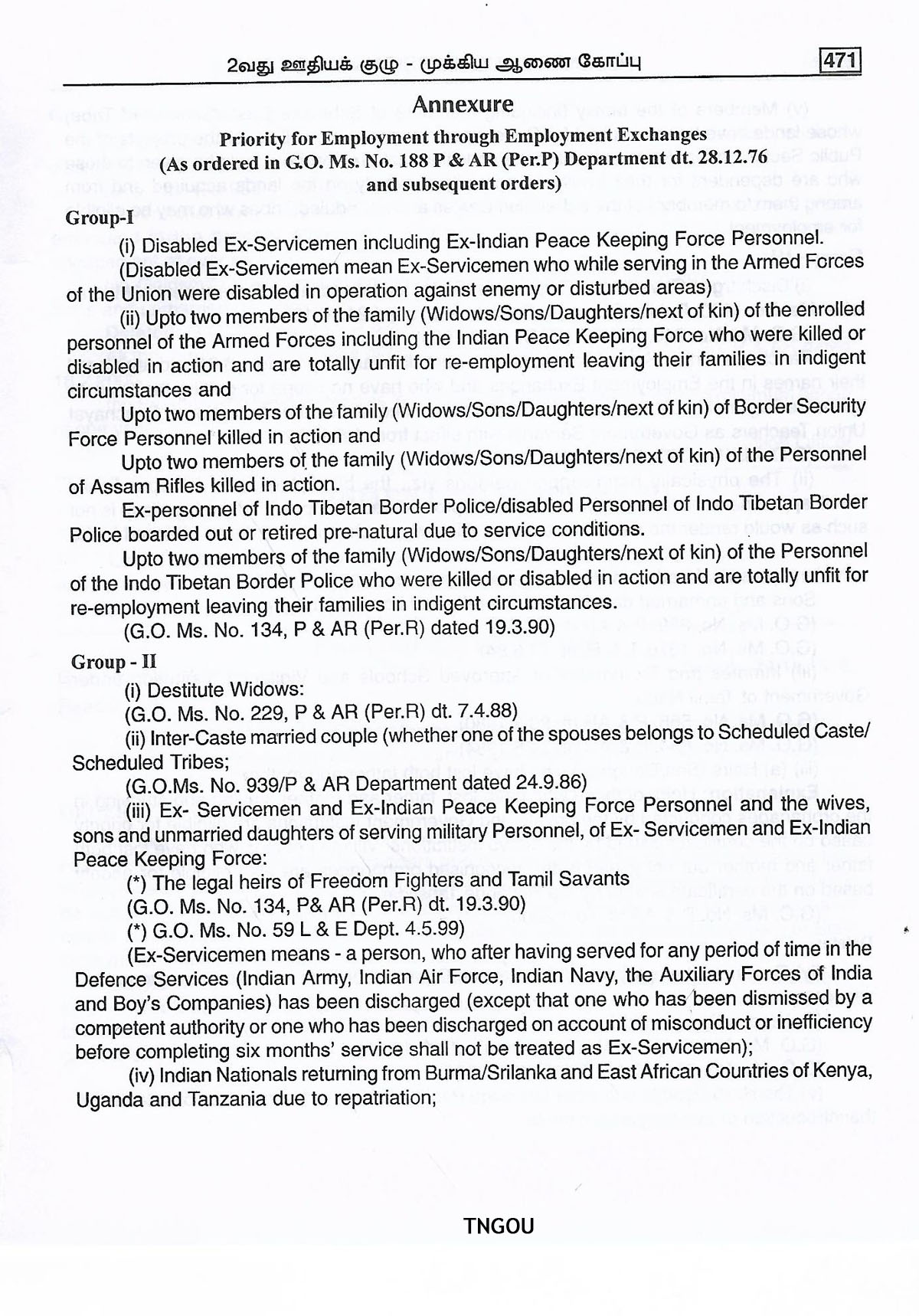 2வது ஊதியக் குழு - முக்கிய ஆணை கோப்பு 471

Annexure

Priority for Employment through Employment Exchanges
(As ordered in G.O. Ms. No. 188 P & AR (Per.P) Department dt. 28.12.76 and subsequent orders)

Group-I

(i) Disabled Ex-Servicemen including Ex-Indian Peace Keeping Force Personnel.

(Disabled Ex-Servicemen mean Ex-Servicemen who while serving in the Armed Forces of the Union were disabled in operation against enemy or disturbed areas)

(ii) Upto two members of the family (Widows/Sons/Daughters/next of kin) of the enrolled personnel of the Armed Forces including the Indian Peace Keeping Force who were killed or disabled in action and are totally unfit for re-employment leaving their families in indigent circumstances and

Upto two members of the family (Widows/Sons/Daughters/next of kin) of Border Security Force Personnel killed in action and

Upto two members of the family (Widows/Sons/Daughters/next of kin) of the Personnel of Assam Rifles killed in action.

Ex-personnel of Indo Tibetan Border Police/disabled Personnel of Indo Tibetan Border Police boarded out or retired pre-natural due to service conditions.

Upto two members of the family (Widows/Sons/Daughters/next of kin) of the Personnel of the Indo Tibetan Border Police who were killed or disabled in action and are totally unfit for re-employment leaving their families in indigent circumstances.

(G.O. Ms. No. 134, P & AR (Per.R) dated 19.3.90)

Group - II

(i) Destitute Widows:

(G.O. Ms. No. 229, P & AR (Per.R) dt. 7.4.88)

(ii) Inter-Caste married couple (whether one of the spouses belongs to Scheduled Caste/ Scheduled Tribes;

(G.O.Ms. No. 939/P & AR Department dated 24.9.86)

(iii) Ex- Servicemen and Ex-Indian Peace Keeping Force Personnel and the wives, sons and unmarried daughters of serving military Personnel, of Ex- Servicemen and Ex-Indian Peace Keeping Force:

(*) The legal heirs of Freedom Fighters and Tamil Savants

(G.O. Ms. No. 134, P& AR (Per.R) dt. 19.3.90)

(*) G.O. Ms. No. 59 L & E Dept. 4.5.99)

(Ex-Servicemen means - a person, who after having served for any period of time in the Defence Services (Indian Army, Indian Air Force, Indian Navy, the Auxiliary Forces of India and Boy's Companies) has been discharged (except that one who has been dismissed by a competent authority or one who has been discharged on account of misconduct or inefficiency before completing six months' service shall not be treated as Ex-Servicemen);

(iv) Indian Nationals returning from Burma/Srilanka and East African Countries of Kenya, Uganda and Tanzania due to repatriation;

TNGOU